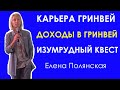 КАРЬЕРА ГРИНВЕЙ
ДОХОДЫ В ГРИНВЕЙ
ИЗУМРУДНЫЙ КВЕСТ
Елена Полянская